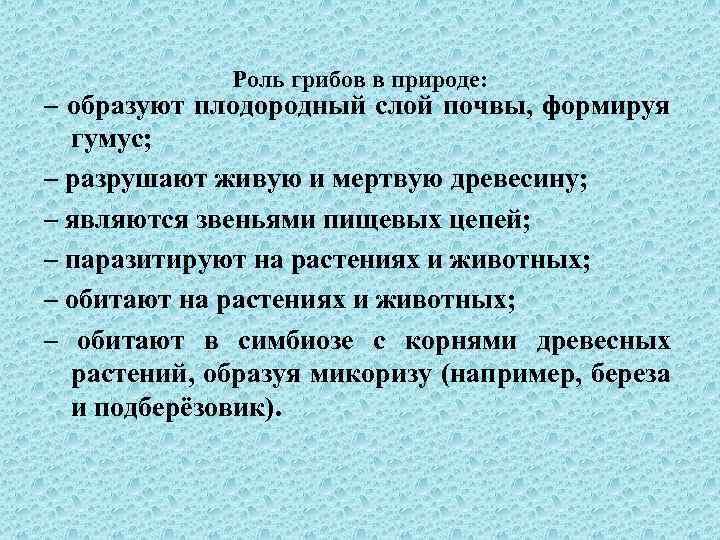 Роль грибов в природе:

– образуют плодородный слой почвы, формируя гумус;

– разрушают живую и мертвую древесину;

– являются звеньями пищевых цепей;

– паразитируют на растениях и животных;

– обитают на растениях и животных;

– обитают в симбиозе с корнями древесных растений, образуя микоризу (например, береза и подберёзовик).